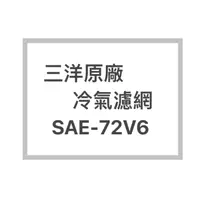 三洋原廠

冷氣濾網

SAE-72V6